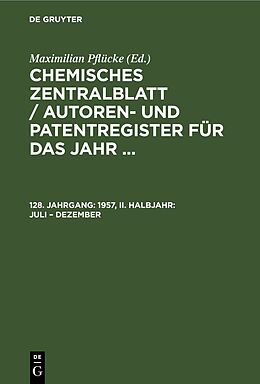 DE GRUYTER

Maximilian Pflücke (Ed.)

CHEMISCHES ZENTRALBLATT / AUTOREN- UND PATENTREGISTER FÜR DAS JAHR ...

128. JAHRGANG: 1957, II. HALBJAHR: JULI – DEZEMBER

DE G